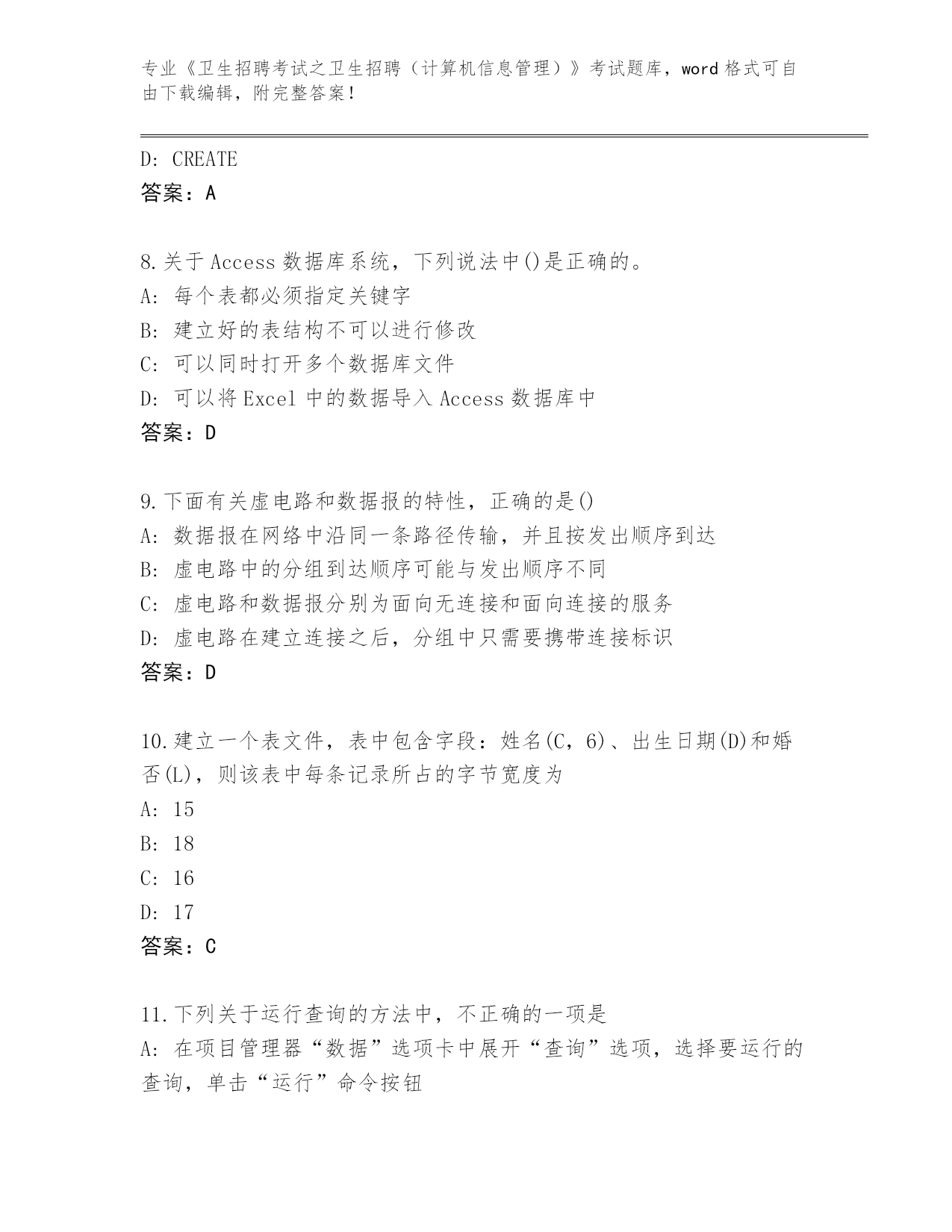 专业《卫生招聘考试之卫生招聘（计算机信息管理）》考试题库，word 格式可自由下载编辑，附完整答案！

D: CREATE
答案：A

8.关于 Access 数据库系统，下列说法中()是正确的。
A: 每个表都必须指定关键字
B: 建立好的表结构不可以进行修改
C: 可以同时打开多个数据库文件
D: 可以将 Excel 中的数据导入 Access 数据库中
答案：D

9.下面有关虚电路和数据报的特性，正确的是()
A: 数据报在网络中沿同一条路径传输，并且按发出顺序到达
B: 虚电路中的分组到达顺序可能与发出顺序不同
C: 虚电路和数据报分别为面向无连接和面向连接的服务
D: 虚电路在建立连接之后，分组中只需要携带连接标识
答案：D

10.建立一个表文件，表中包含字段：姓名(C，6)、出生日期(D)和婚否(L)，则该表中每条记录所占的字节宽度为
A: 15
B: 18
C: 16
D: 17
答案：C

11.下列关于运行查询的方法中，不正确的一项是
A: 在项目管理器“数据”选项卡中展开“查询”选项，选择要运行的查询，单击“运行”命令按钮